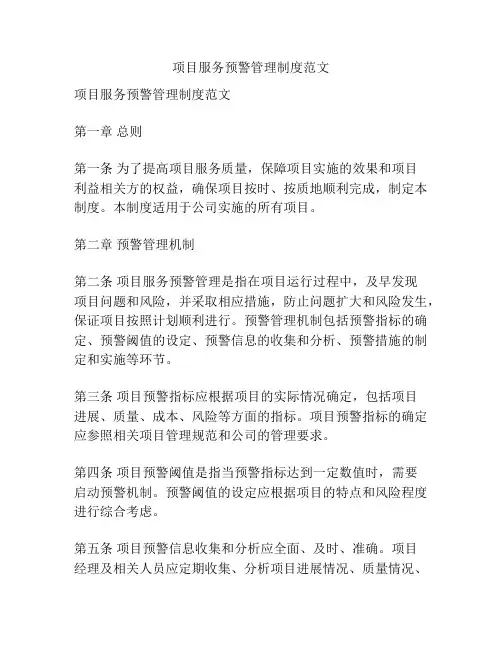 项目服务预警管理制度范文

项目服务预警管理制度范文

第一章 总则

第一条 为了提高项目服务质量，保障项目实施的效果和项目利益相关方的权益，确保项目按时、按质地顺利完成，制定本制度。本制度适用于公司实施的所有项目。

第二章 预警管理机制

第二条 项目服务预警管理是指在项目运行过程中，及早发现项目问题和风险，并采取相应措施，防止问题扩大和风险发生，保证项目按照计划顺利进行。预警管理机制包括预警指标的确定、预警阈值的设定、预警信息的收集和分析、预警措施的制定和实施等环节。

第三条 项目预警指标应根据项目的实际情况确定，包括项目进展、质量、成本、风险等方面的指标。项目预警指标的确定应参照相关项目管理规范和公司的管理要求。

第四条 项目预警阈值是指当预警指标达到一定数值时，需要启动预警机制。预警阈值的设定应根据项目的特点和风险程度进行综合考虑。

第五条 项目预警信息收集和分析应全面、及时、准确。项目经理及相关人员应定期收集、分析项目进展情况、质量情况、